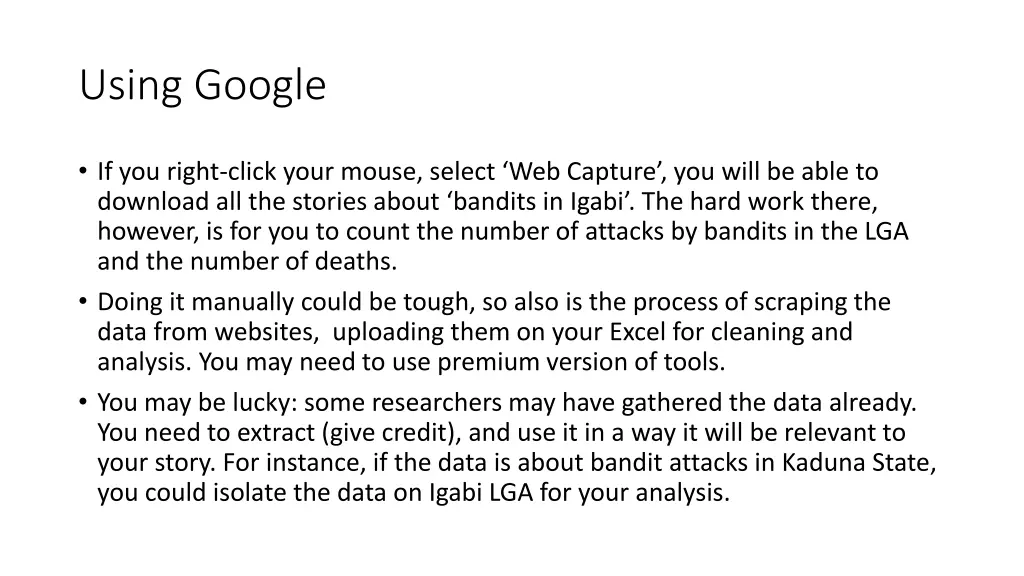 Using Google

• If you right-click your mouse, select 'Web Capture', you will be able to download all the stories about 'bandits in Igabi'. The hard work there, however, is for you to count the number of attacks by bandits in the LGA and the number of deaths.
• Doing it manually could be tough, so also is the process of scraping the data from websites, uploading them on your Excel for cleaning and analysis. You may need to use premium version of tools.
• You may be lucky: some researchers may have gathered the data already. You need to extract (give credit), and use it in a way it will be relevant to your story. For instance, if the data is about bandit attacks in Kaduna State, you could isolate the data on Igabi LGA for your analysis.